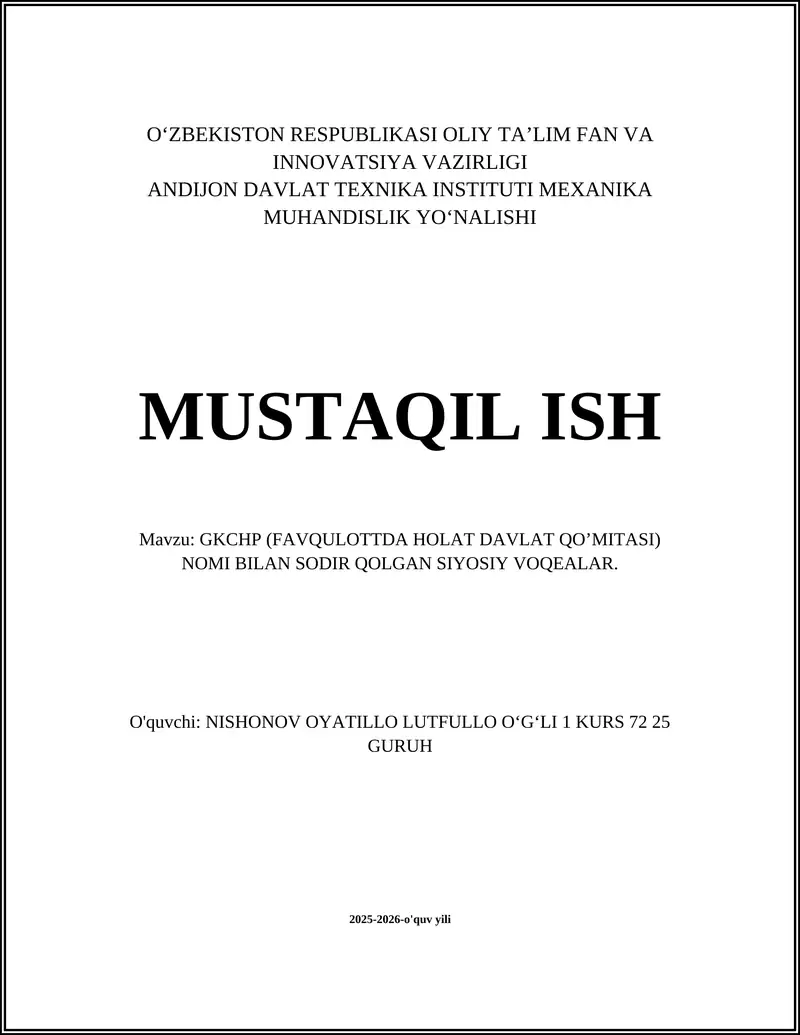 O‘ZBEKISTON RESPUBLIKASI OLIY TA’LIM FAN VA INNOVATSIYA VAZIRLIGI
ANDIJON DAVLAT TEXNIKA INSTITUTI MEXANIKA MUHANDISLIK YO‘NALISHI

MUSTAQIL ISH

Mavzu: GKCHP (FAVQULOTTDA HOLAT DAVLAT QO’MITASI) NOMI BILAN SODIR QOLGAN SIYOSIY VOQEALAR.

O'quvchi: NISHONOV OYATILLO LUTFULLO O‘G‘LI 1 KURS 72 25 GURUH

2025-2026-o'quv yili